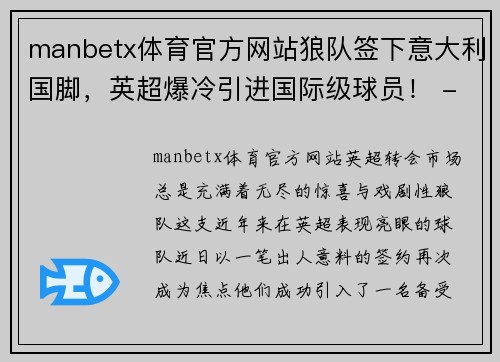 manbetx体育官方网站狼队签下意大利国脚，英超爆冷引进国际级球员！ -

manbetx体育官方网站英超转会市场总是充满着无尽的惊喜与戏剧性狼队这支近年来在英超表现亮眼的球队近日以一笔出人意料的签约再次成为焦点他们成功引入了一名备受